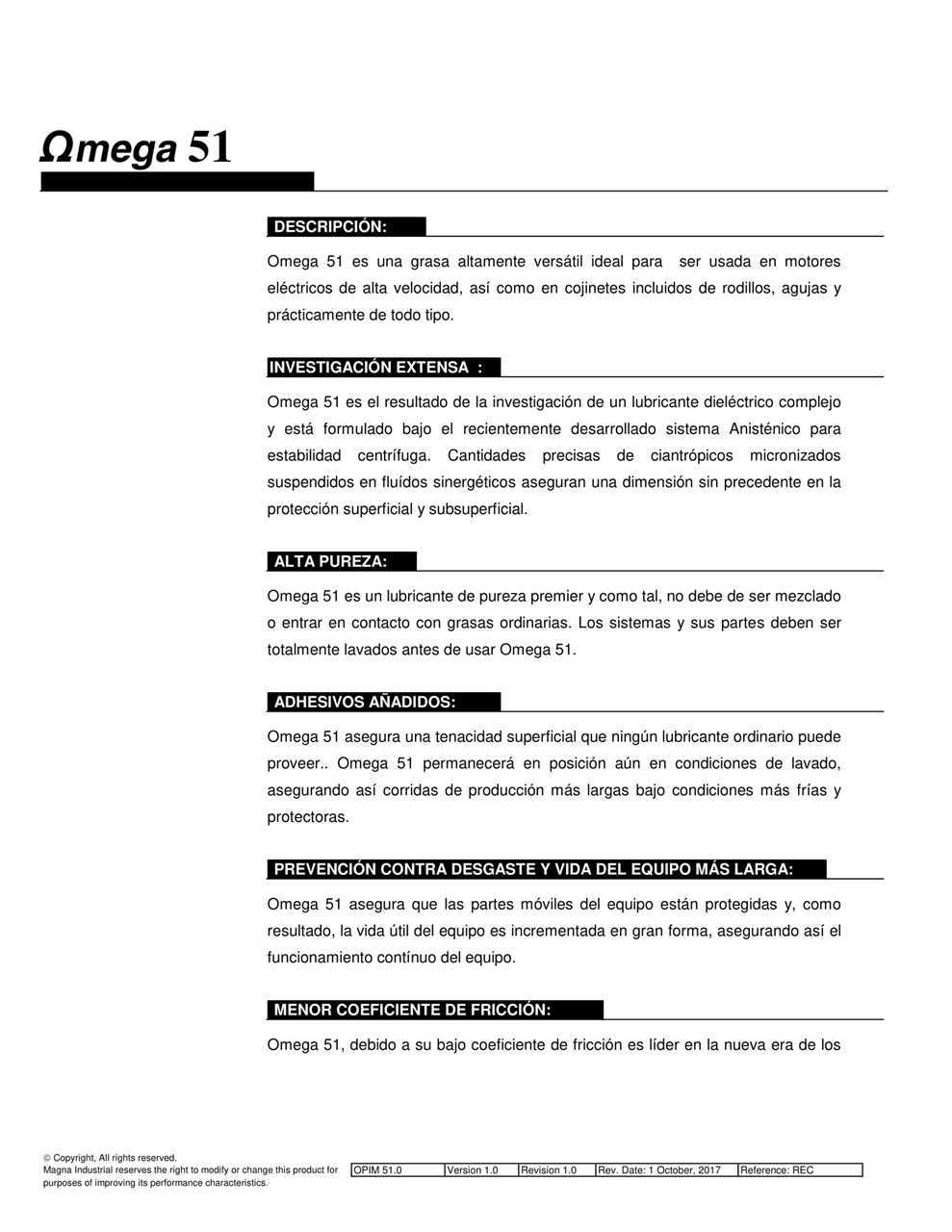 Ωmega 51

DESCRIPCIÓN:

Omega 51 es una grasa altamente versátil ideal para ser usada en motores eléctricos de alta velocidad, así como en cojinetes incluidos de rodillos, agujas y prácticamente de todo tipo.

INVESTIGACIÓN EXTENSA :

Omega 51 es el resultado de la investigación de un lubricante dieléctrico complejo y está formulado bajo el recientemente desarrollado sistema Anisténico para estabilidad centrífuga. Cantidades precisas de ciantrópicos micronizados suspendidos en fluídos sinergéticos aseguran una dimensión sin precedente en la protección superficial y subsuperficial.

ALTA PUREZA:

Omega 51 es un lubricante de pureza premier y como tal, no debe de ser mezclado o entrar en contacto con grasas ordinarias. Los sistemas y sus partes deben ser totalmente lavados antes de usar Omega 51.

ADHESIVOS AÑADIDOS:

Omega 51 asegura una tenacidad superficial que ningún lubricante ordinario puede proveer.. Omega 51 permanecerá en posición aún en condiciones de lavado, asegurando así corridas de producción más largas bajo condiciones más frías y protectoras.

PREVENCIÓN CONTRA DESGASTE Y VIDA DEL EQUIPO MÁS LARGA:

Omega 51 asegura que las partes móviles del equipo están protegidas y, como resultado, la vida útil del equipo es incrementada en gran forma, asegurando así el funcionamiento contínuo del equipo.

MENOR COEFICIENTE DE FRICCIÓN:

Omega 51, debido a su bajo coeficiente de fricción es líder en la nueva era de los

© Copyright, All rights reserved.
Magna Industrial reserves the right to modify or change this product for purposes of improving its performance characteristics.

| OPIM 51.0 | Version 1.0 | Revision 1.0 | Rev. Date: 1 October, 2017 | Reference: REC |
|---|---|---|---|---|